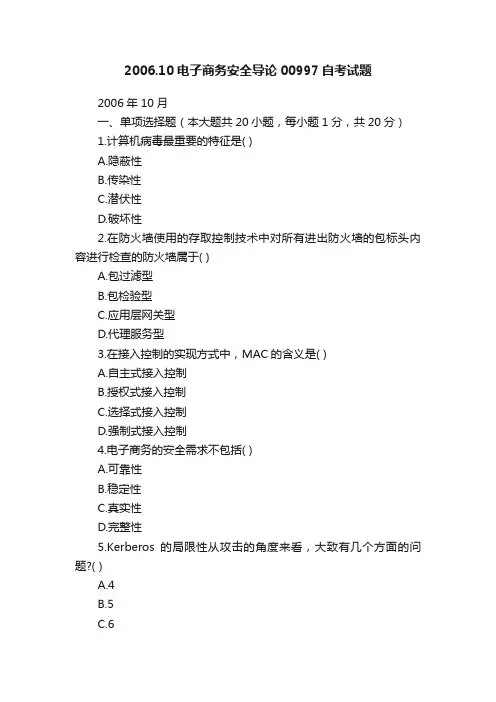 2006.10 电子商务安全导论 00997 自考试题

2006 年 10 月

一、单项选择题（本大题共 20 小题，每小题 1 分，共 20 分）

1.计算机病毒最重要的特征是( )

A.隐蔽性

B.传染性

C.潜伏性

D.破坏性

2.在防火墙使用的存取控制技术中对所有进出防火墙的包标头内容进行检查的防火墙属于( )

A.包过滤型

B.包检验型

C.应用层网关型

D.代理服务型

3.在接入控制的实现方式中，MAC 的含义是( )

A.自主式接入控制

B.授权式接入控制

C.选择式接入控制

D.强制式接入控制

4.电子商务的安全需求不包括( )

A.可靠性

B.稳定性

C.真实性

D.完整性

5.Kerberos 的局限性从攻击的角度来看，大致有几个方面的问题?( )

A.4

B.5

C.6